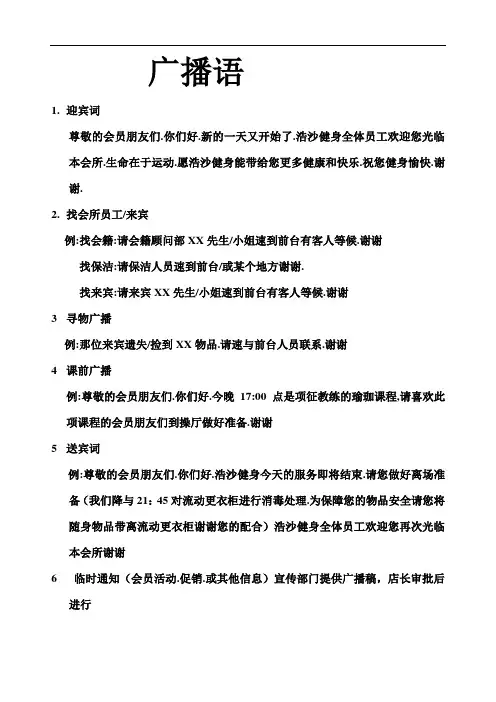 广播语

1. 迎宾词

尊敬的会员朋友们.你们好.新的一天又开始了.浩沙健身全体员工欢迎您光临本会所.生命在于运动.愿浩沙健身能带给您更多健康和快乐.祝您健身愉快.谢谢.

2. 找会所员工/来宾

例:找会籍:请会籍顾问部 XX 先生/小姐速到前台有客人等候.谢谢

找保洁:请保洁人员速到前台/或某个地方谢谢.

找来宾:请来宾 XX 先生/小姐速到前台有客人等候.谢谢

3 寻物广播

例:那位来宾遗失/捡到 XX 物品.请速与前台人员联系.谢谢

4 课前广播

例:尊敬的会员朋友们.你们好.今晚 17:00 点是项征教练的瑜珈课程.请喜欢此项课程的会员朋友们到操厅做好准备.谢谢

5 送宾词

例:尊敬的会员朋友们.你们好.浩沙健身今天的服务即将结束.请您做好离场准备(我们降与 21:45 对流动更衣柜进行消毒处理.为保障您的物品安全请您将随身物品带离流动更衣柜谢谢您的配合)浩沙健身全体员工欢迎您再次光临本会所谢谢

6 临时通知(会员活动.促销.或其他信息)宣传部门提供广播稿,店长审批后进行